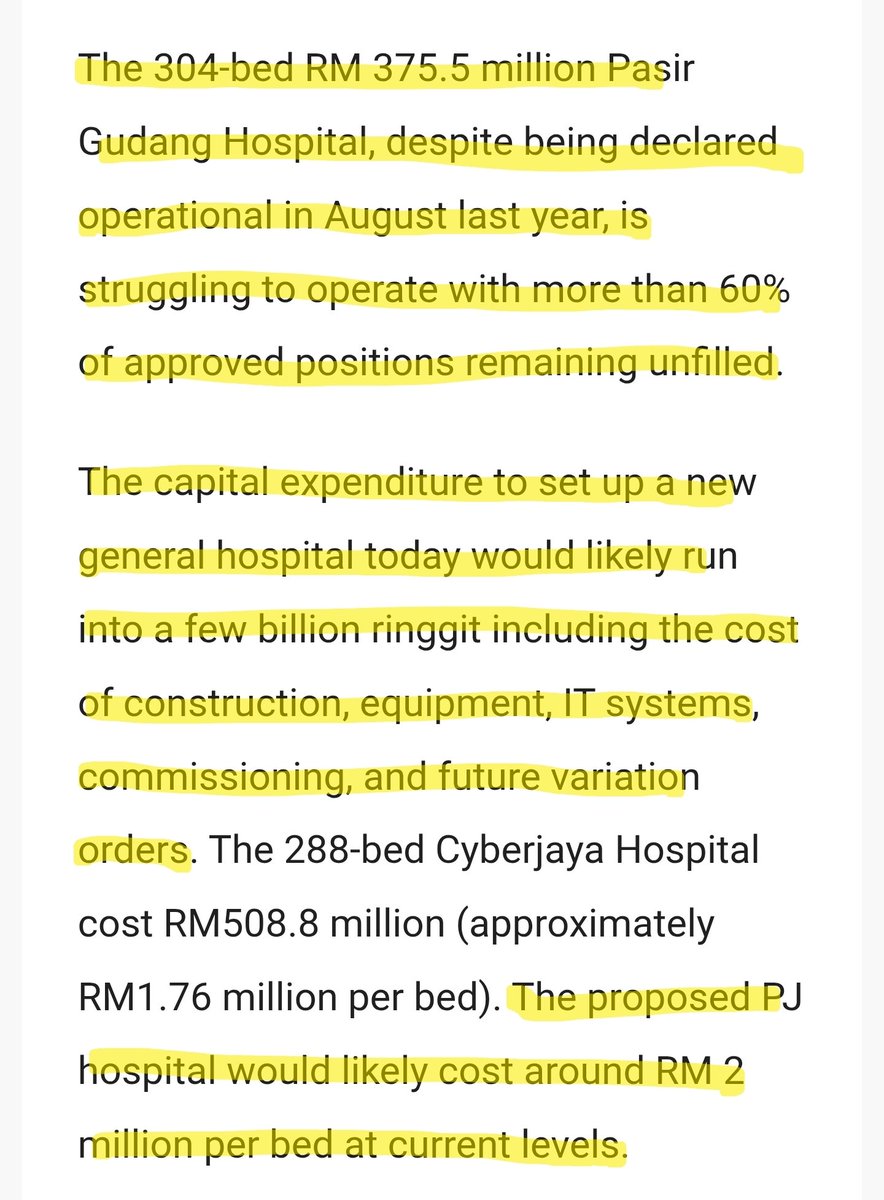 The 304-bed RM 375.5 million Pasir Gudang Hospital, despite being declared operational in August last year, is struggling to operate with more than 60% of approved positions remaining unfilled.

The capital expenditure to set up a new general hospital today would likely run into a few billion ringgit including the cost of construction, equipment, IT systems, commissioning, and future variation orders. The 288-bed Cyberjaya Hospital cost RM508.8 million (approximately RM1.76 million per bed). The proposed PJ hospital would likely cost around RM 2 million per bed at current levels.